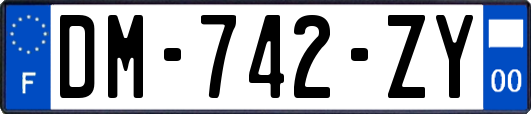 F
DM-742-ZY
00